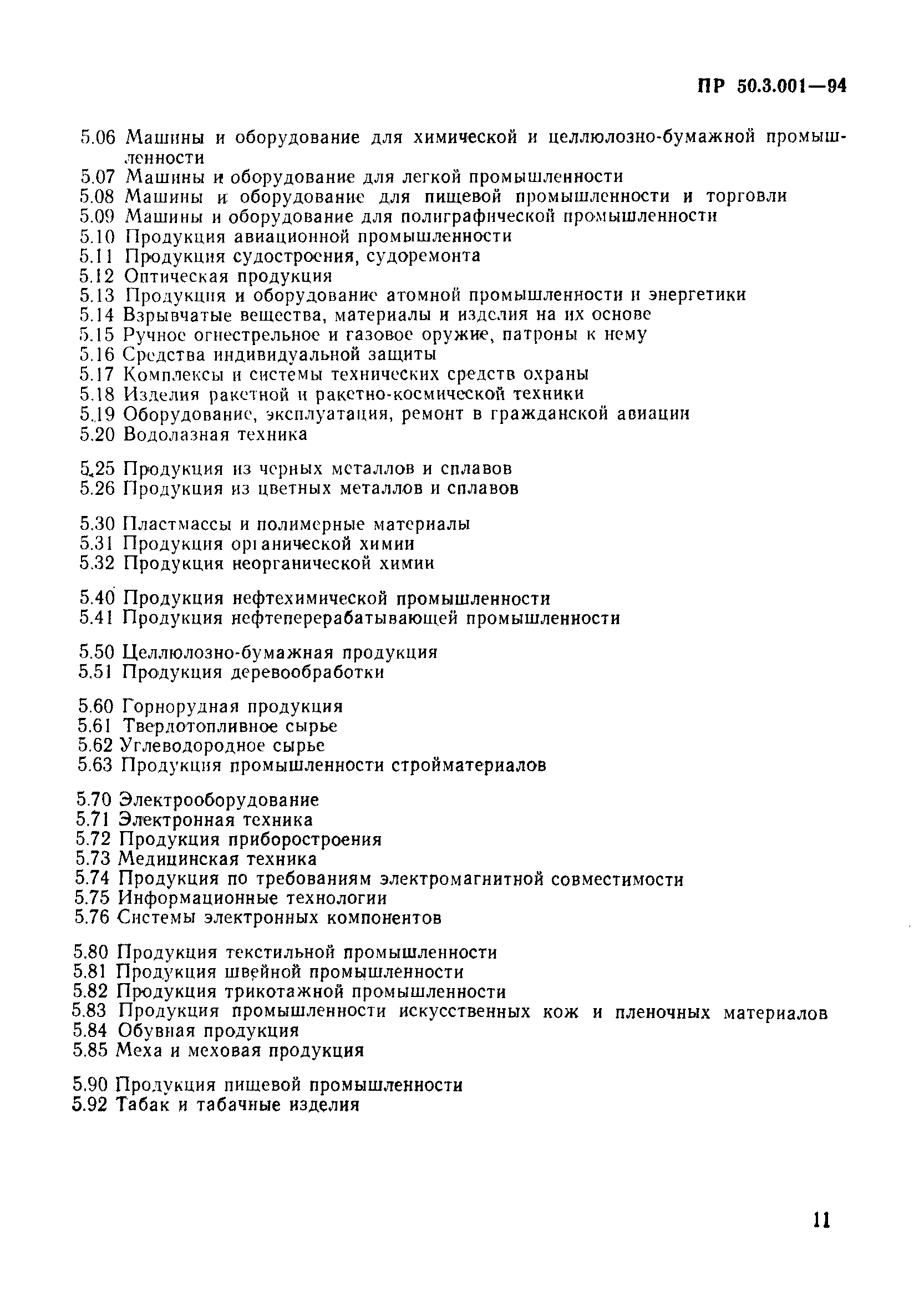 ПР 50.3.001—94

5.06 Машины и оборудование для химической и целлюлозно-бумажной промышленности
5.07 Машины и оборудование для легкой промышленности
5.08 Машины и оборудование для пищевой промышленности и торговли
5.09 Машины и оборудование для полиграфической промышленности
5.10 Продукция авиационной промышленности
5.11 Продукция судостроения, судоремонта
5.12 Оптическая продукция
5.13 Продукция и оборудование атомной промышленности и энергетики
5.14 Взрывчатые вещества, материалы и изделия на их основе
5.15 Ручное огнестрельное и газовое оружие, патроны к нему
5.16 Средства индивидуальной защиты
5.17 Комплексы и системы технических средств охраны
5.18 Изделия ракетной и ракетно-космической техники
5.19 Оборудование, эксплуатация, ремонт в гражданской авиации
5.20 Водолазная техника

5.25 Продукция из черных металлов и сплавов
5.26 Продукция из цветных металлов и сплавов

5.30 Пластмассы и полимерные материалы
5.31 Продукция органической химии
5.32 Продукция неорганической химии

5.40 Продукция нефтехимической промышленности
5.41 Продукция нефтеперерабатывающей промышленности

5.50 Целлюлозно-бумажная продукция
5.51 Продукция деревообработки

5.60 Горнорудная продукция
5.61 Твердотопливное сырье
5.62 Углеводородное сырье
5.63 Продукция промышленности стройматериалов

5.70 Электрооборудование
5.71 Электронная техника
5.72 Продукция приборостроения
5.73 Медицинская техника
5.74 Продукция по требованиям электромагнитной совместимости
5.75 Информационные технологии
5.76 Системы электронных компонентов

5.80 Продукция текстильной промышленности
5.81 Продукция швейной промышленности
5.82 Продукция трикотажной промышленности
5.83 Продукция промышленности искусственных кож и пленочных материалов
5.84 Обувная продукция
5.85 Меха и меховая продукция

5.90 Продукция пищевой промышленности
5.92 Табак и табачные изделия

11